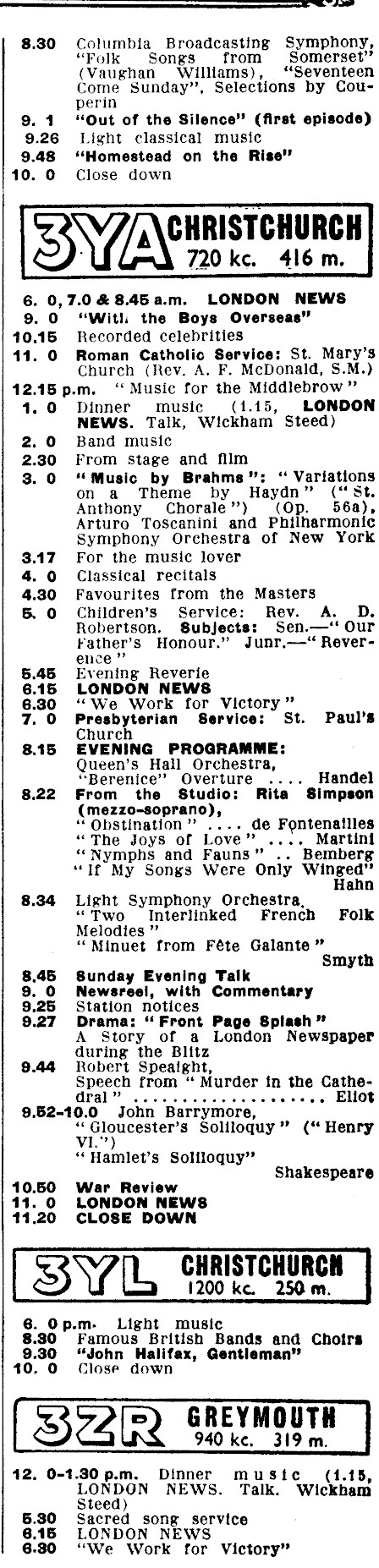 8.30 Columbia Broadcasting Symphony, "Folk Songs from Somerset" (Vaughan Williams), "Seventeen Come Sunday", Selections by Couperin
9. 1 "Out of the Silence" (first episode)
9.26 Light classical music
9.48 "Homestead on the Rise"
10. 0 Close down

3YA CHRISTCHURCH 720 kc. 416 m.

6. 0, 7.0 & 8.45 a.m. LONDON NEWS
9. 0 "With the Boys Overseas"
10.15 Recorded celebrities
11. 0 Roman Catholic Service: St. Mary's Church (Rev. A. F. McDonald, S.M.)
12.15 p.m. "Music for the Middlebrow"
1. 0 Dinner music (1.15, LONDON NEWS. Talk, Wickham Steed)
2. 0 Band music
2.30 From stage and film
3. 0 "Music by Brahms": "Variations on a Theme by Haydn" ("St. Anthony Chorale") (Op. 56a), Arturo Toscanini and Philharmonic Symphony Orchestra of New York
3.17 For the music lover
4. 0 Classical recitals
4.30 Favourites from the Masters
5. 0 Children's Service: Rev. A. D. Robertson. Subjects: Sen.—"Our Father's Honour." Junr.—"Reverence"
5.45 Evening Reverie
6.15 LONDON NEWS
6.30 "We Work for Victory"
7. 0 Presbyterian Service: St. Paul's Church
8.15 EVENING PROGRAMME:
Queen's Hall Orchestra, "Berenice" Overture .... Handel
8.22 From the Studio: Rita Simpson (mezzo-soprano),
"Obstination" .... de Fontenailles
"The Joys of Love" .... Martini
"Nymphs and Fauns" .. Bemberg
"If My Songs Were Only Winged" Hahn
8.34 Light Symphony Orchestra,
"Two Interlinked French Folk Melodies"
"Minuet from Fête Galante" Smyth
8.45 Sunday Evening Talk
9. 0 Newsreel, with Commentary
9.25 Station notices
9.27 Drama: "Front Page Splash"
A Story of a London Newspaper during the Blitz
9.44 Robert Speaight,
Speech from "Murder in the Cathedral" .................... Eliot
9.52-10.0 John Barrymore,
"Gloucester's Soliloquy" ("Henry VI.")
"Hamlet's Soliloquy" Shakespeare
10.50 War Review
11. 0 LONDON NEWS
11.20 CLOSE DOWN

3YL CHRISTCHURCH 1200 kc. 250 m.

6. 0 p.m. Light music
8.30 Famous British Bands and Choirs
9.30 "John Halifax, Gentleman"
10. 0 Close down

3ZR GREYMOUTH 940 kc. 319 m.

12. 0-1.30 p.m. Dinner music (1.15, LONDON NEWS. Talk. Wickham Steed)
5.30 Sacred song service
6.15 LONDON NEWS
6.30 "We Work for Victory"